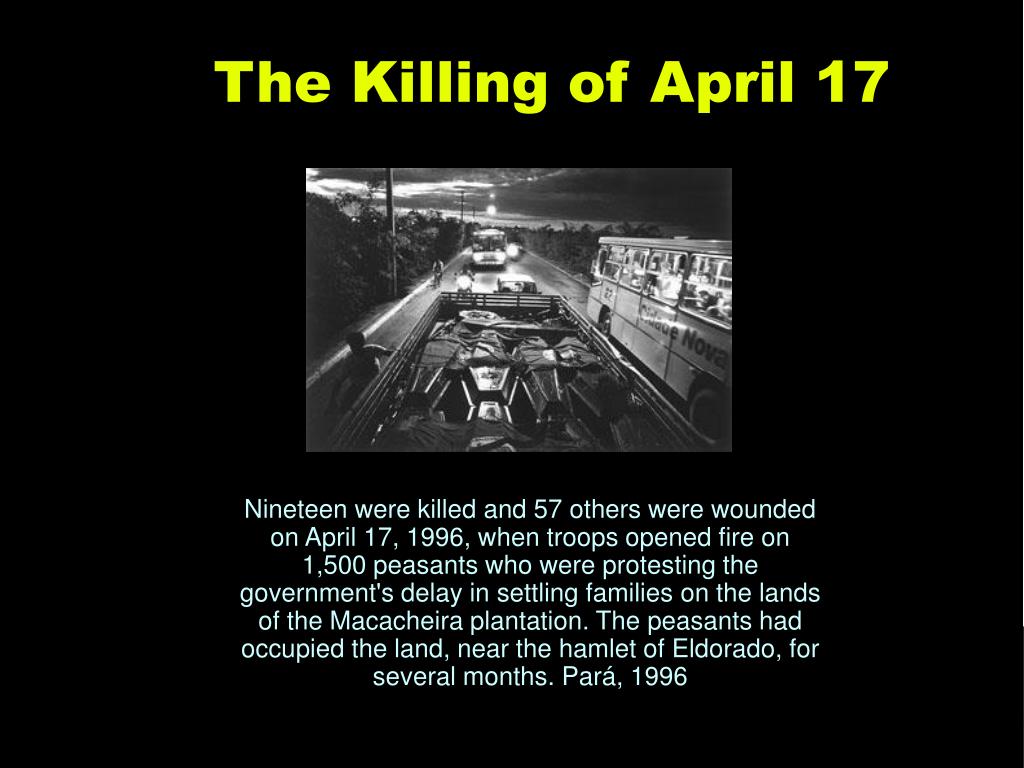 The Killing of April 17

Cidade Nova

Nineteen were killed and 57 others were wounded on April 17, 1996, when troops opened fire on 1,500 peasants who were protesting the government's delay in settling families on the lands of the Macacheira plantation. The peasants had occupied the land, near the hamlet of Eldorado, for several months. Pará, 1996